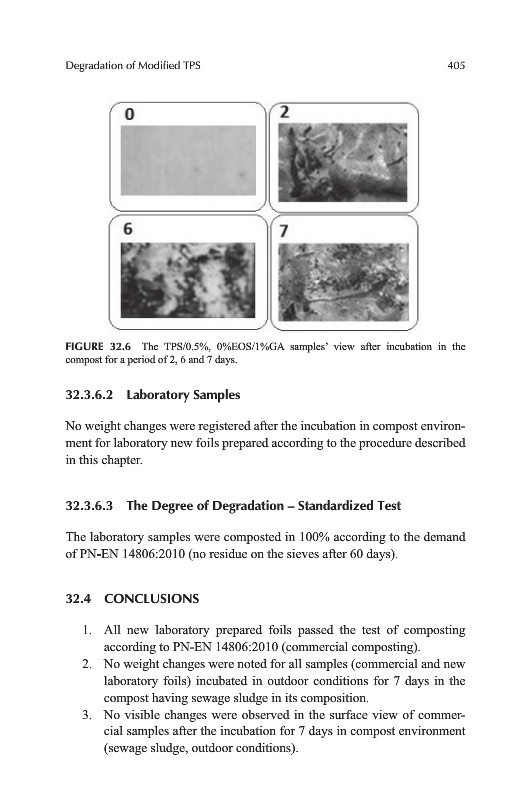 Degradation of Modified TPS 405

0

2

6

7

FIGURE 32.6 The TPS/0.5%, 0%EOS/1%GA samples' view after incubation in the compost for a period of 2, 6 and 7 days.

32.3.6.2 Laboratory Samples

No weight changes were registered after the incubation in compost environment for laboratory new foils prepared according to the procedure described in this chapter.

32.3.6.3 The Degree of Degradation – Standardized Test

The laboratory samples were composted in 100% according to the demand of PN-EN 14806:2010 (no residue on the sieves after 60 days).

32.4 CONCLUSIONS

1. All new laboratory prepared foils passed the test of composting according to PN-EN 14806:2010 (commercial composting).
2. No weight changes were noted for all samples (commercial and new laboratory foils) incubated in outdoor conditions for 7 days in the compost having sewage sludge in its composition.
3. No visible changes were observed in the surface view of commercial samples after the incubation for 7 days in compost environment (sewage sludge, outdoor conditions).